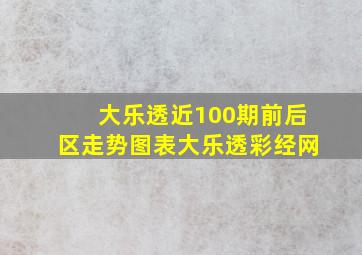 大乐透近100期前后区走势图表大乐透彩经网